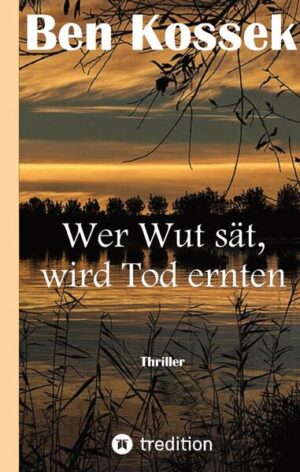 Ben Kossek

Wer Wut sät, wird Tod ernten

Thriller

tredition